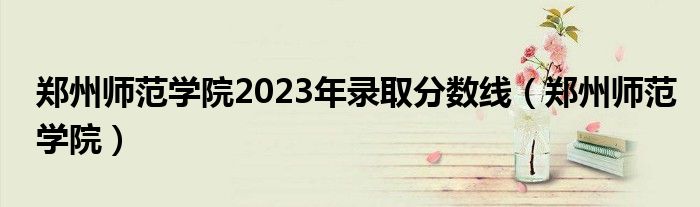 郑州师范学院2023年录取分数线（郑州师范学院）